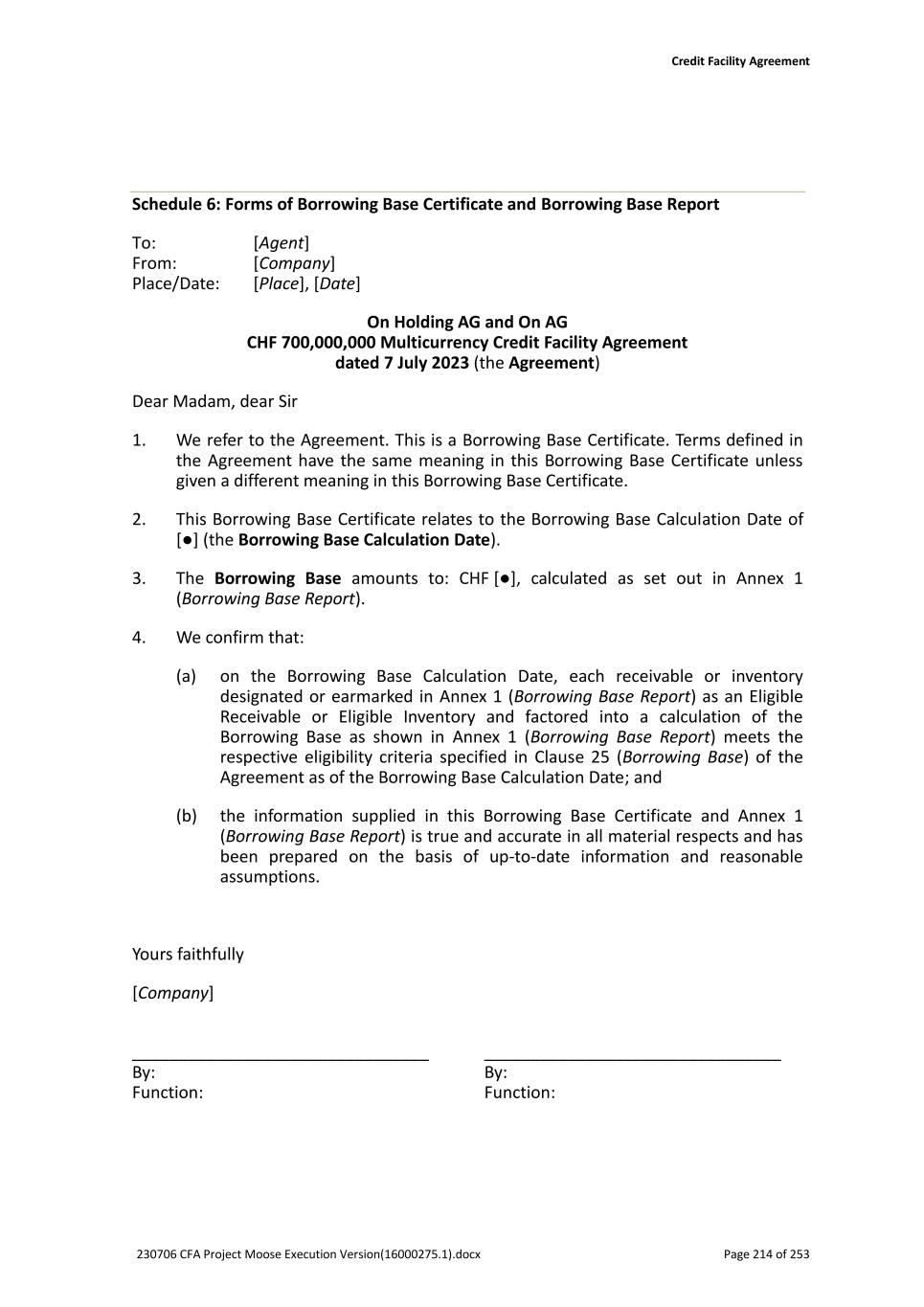 Credit Facility Agreement

Schedule 6: Forms of Borrowing Base Certificate and Borrowing Base Report

To: [Agent]
From: [Company]
Place/Date: [Place], [Date]

On Holding AG and On AG
CHF 700,000,000 Multicurrency Credit Facility Agreement
dated 7 July 2023 (the Agreement)

Dear Madam, dear Sir

1. We refer to the Agreement. This is a Borrowing Base Certificate. Terms defined in the Agreement have the same meaning in this Borrowing Base Certificate unless given a different meaning in this Borrowing Base Certificate.

2. This Borrowing Base Certificate relates to the Borrowing Base Calculation Date of [●] (the Borrowing Base Calculation Date).

3. The Borrowing Base amounts to: CHF [●], calculated as set out in Annex 1 (Borrowing Base Report).

4. We confirm that:

(a) on the Borrowing Base Calculation Date, each receivable or inventory designated or earmarked in Annex 1 (Borrowing Base Report) as an Eligible Receivable or Eligible Inventory and factored into a calculation of the Borrowing Base as shown in Annex 1 (Borrowing Base Report) meets the respective eligibility criteria specified in Clause 25 (Borrowing Base) of the Agreement as of the Borrowing Base Calculation Date; and

(b) the information supplied in this Borrowing Base Certificate and Annex 1 (Borrowing Base Report) is true and accurate in all material respects and has been prepared on the basis of up-to-date information and reasonable assumptions.

Yours faithfully

[Company]

By:
Function:

By:
Function:

230706 CFA Project Moose Execution Version(16000275.1).docx

Page 214 of 253